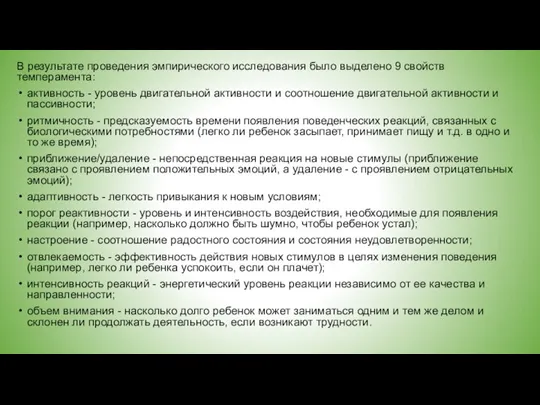 В результате проведения эмпирического исследования было выделено 9 свойств темперамента:

• активность - уровень двигательной активности и соотношение двигательной активности и пассивности;

• ритмичность - предсказуемость времени появления поведенческих реакций, связанных с биологическими потребностями (легко ли ребенок засыпает, принимает пищу и т.д. в одно и то же время);

• приближение/удаление - непосредственная реакция на новые стимулы (приближение связано с проявлением положительных эмоций, а удаление - с проявлением отрицательных эмоций);

• адаптивность - легкость привыкания к новым условиям;

• порог реактивности - уровень и интенсивность воздействия, необходимые для появления реакции (например, насколько должно быть шумно, чтобы ребенок устал);

• настроение - соотношение радостного состояния и состояния неудовлетворенности;

• отвлекаемость - эффективность действия новых стимулов в целях изменения поведения (например, легко ли ребенка успокоить, если он плачет);

• интенсивность реакций - энергетический уровень реакции независимо от ее качества и направленности;

• объем внимания - насколько долго ребенок может заниматься одним и тем же делом и склонен ли продолжать деятельность, если возникают трудности.